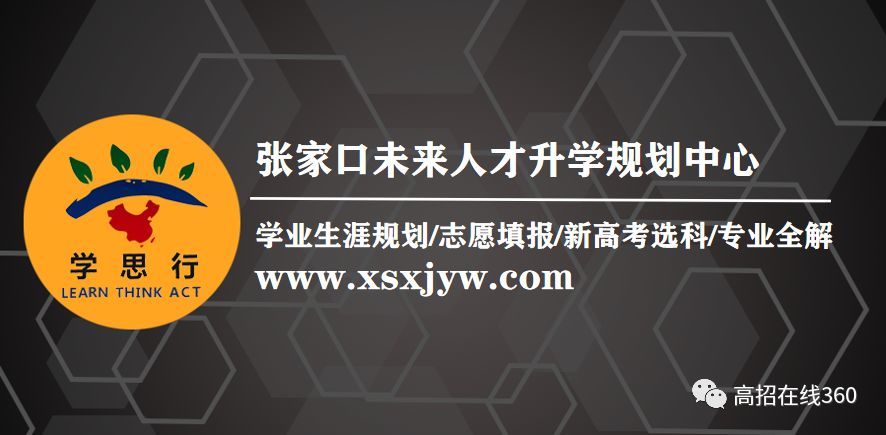 学思行
LEARN THINK ACT

张家口未来人才升学规划中心

学业生涯规划/志愿填报/新高考选科/专业全解

www.xsxjyw.com

高招在线360